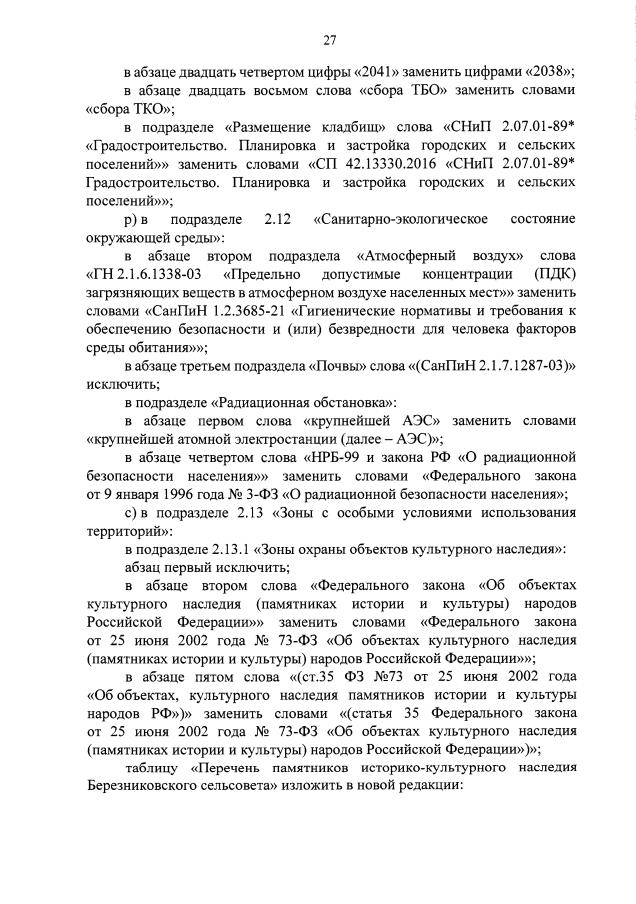 27

в абзаце двадцать четвертом цифры «2041» заменить цифрами «2038»;

в абзаце двадцать восьмом слова «сбора ТБО» заменить словами «сбора ТКО»;

в подразделе «Размещение кладбищ» слова «СНиП 2.07.01-89* «Градостроительство. Планировка и застройка городских и сельских поселений»» заменить словами «СП 42.13330.2016 «СНиП 2.07.01-89* Градостроительство. Планировка и застройка городских и сельских поселений»»;

р) в подразделе 2.12 «Санитарно-экологическое состояние окружающей среды»:

в абзаце втором подраздела «Атмосферный воздух» слова «ГН 2.1.6.1338-03 «Предельно допустимые концентрации (ПДК) загрязняющих веществ в атмосферном воздухе населенных мест»» заменить словами «СанПиН 1.2.3685-21 «Гигиенические нормативы и требования к обеспечению безопасности и (или) безвредности для человека факторов среды обитания»»;

в абзаце третьем подраздела «Почвы» слова «(СанПиН 2.1.7.1287-03)» исключить;

в подразделе «Радиационная обстановка»:

в абзаце первом слова «крупнейшей АЭС» заменить словами «крупнейшей атомной электростанции (далее – АЭС)»;

в абзаце четвертом слова «НРБ-99 и закона РФ «О радиационной безопасности населения»» заменить словами «Федерального закона от 9 января 1996 года № 3-ФЗ «О радиационной безопасности населения»;

с) в подразделе 2.13 «Зоны с особыми условиями использования территорий»:

в подразделе 2.13.1 «Зоны охраны объектов культурного наследия»:

абзац первый исключить;

в абзаце втором слова «Федерального закона «Об объектах культурного наследия (памятниках истории и культуры) народов Российской Федерации»» заменить словами «Федерального закона от 25 июня 2002 года № 73-ФЗ «Об объектах культурного наследия (памятниках истории и культуры) народов Российской Федерации»»;

в абзаце пятом слова «(ст.35 ФЗ №73 от 25 июня 2002 года «Об объектах, культурного наследия памятников истории и культуры народов РФ»)» заменить словами «(статья 35 Федерального закона от 25 июня 2002 года № 73-ФЗ «Об объектах культурного наследия (памятниках истории и культуры) народов Российской Федерации»)»;

таблицу «Перечень памятников историко-культурного наследия Березниковского сельсовета» изложить в новой редакции: